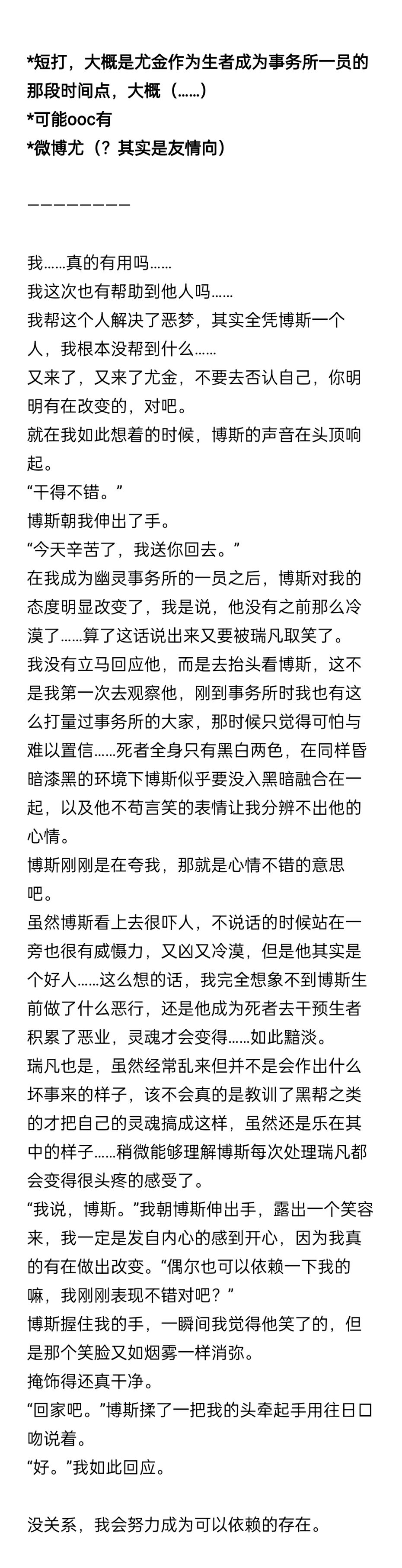 *短打，大概是尤金作为生者成为事务所一员的那段时间点，大概（……）
*可能ooc有
*微博尤（？其实是友情向）

————————

我……真的有用吗……
我这次也有帮助到他人吗……
我帮这个人解决了恶梦，其实全凭博斯一个人，我根本没帮到什么……
又来了，又来了尤金，不要去否认自己，你明明有在改变的，对吧。
就在我如此想着的时候，博斯的声音在头顶响起。
“干得不错。”
博斯朝我伸出了手。
“今天辛苦了，我送你回去。”
在我成为幽灵事务所的一员之后，博斯对我的态度明显改变了，我是说，他没有之前那么冷漠了……算了这话说出来又要被瑞凡取笑了。
我没有立马回应他，而是去抬头看博斯，这不是我第一次去观察他，刚到事务所时我也有这么打量过事务所的大家，那时候只觉得可怕与难以置信……死者全身只有黑白两色，在同样昏暗漆黑的环境下博斯似乎要没入黑暗融合在一起，以及他不苟言笑的表情让我分辨不出他的心情。
博斯刚刚是在夸我，那就是心情不错的意思吧。
虽然博斯看上去很吓人，不说话的时候站在一旁也很有威慑力，又凶又冷漠，但是他其实是个好人……这么想的话，我完全想象不到博斯生前做了什么恶行，还是他成为死者去干预生者积累了恶业，灵魂才会变得……如此黯淡。
瑞凡也是，虽然经常乱来但并不是会作出什么坏事来的样子，该不会真的是教训了黑帮之类的才把自己的灵魂搞成这样，虽然还是乐在其中的样子……稍微能够理解博斯每次处理瑞凡都会变得很头疼的感受了。
“我说，博斯。”我朝博斯伸出手，露出一个笑容来，我一定是发自内心的感到开心，因为我真的有在做出改变。“偶尔也可以依赖一下我的嘛，我刚刚表现不错对吧？”
博斯握住我的手，一瞬间我觉得他笑了的，但是那个笑脸又如烟雾一样消弥。
掩饰得还真干净。
“回家吧。”博斯揉了一把我的头牵起手用往日口吻说着。
“好。”我如此回应。

没关系，我会努力成为可以依赖的存在。